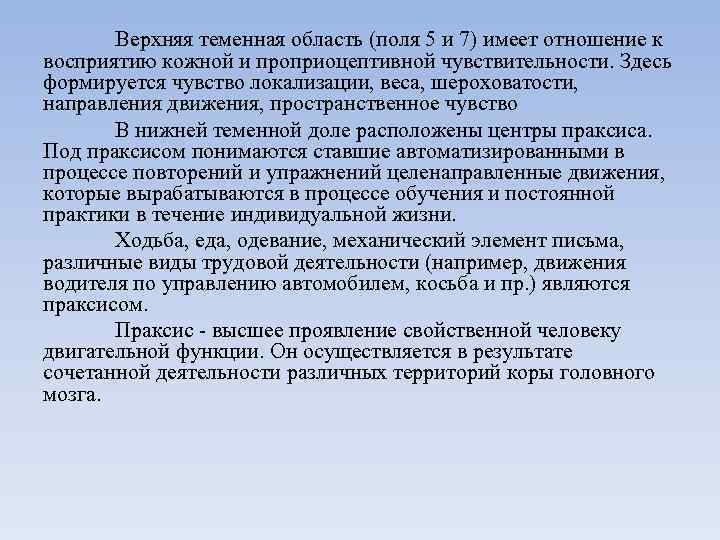 Верхняя теменная область (поля 5 и 7) имеет отношение к восприятию кожной и проприоцептивной чувствительности. Здесь формируется чувство локализации, веса, шероховатости, направления движения, пространственное чувство

В нижней теменной доле расположены центры праксиса. Под праксисом понимаются ставшие автоматизированными в процессе повторений и упражнений целенаправленные движения, которые вырабатываются в процессе обучения и постоянной практики в течение индивидуальной жизни.

Ходьба, еда, одевание, механический элемент письма, различные виды трудовой деятельности (например, движения водителя по управлению автомобилем, косьба и пр.) являются праксисом.

Праксис - высшее проявление свойственной человеку двигательной функции. Он осуществляется в результате сочетанной деятельности различных территорий коры головного мозга.